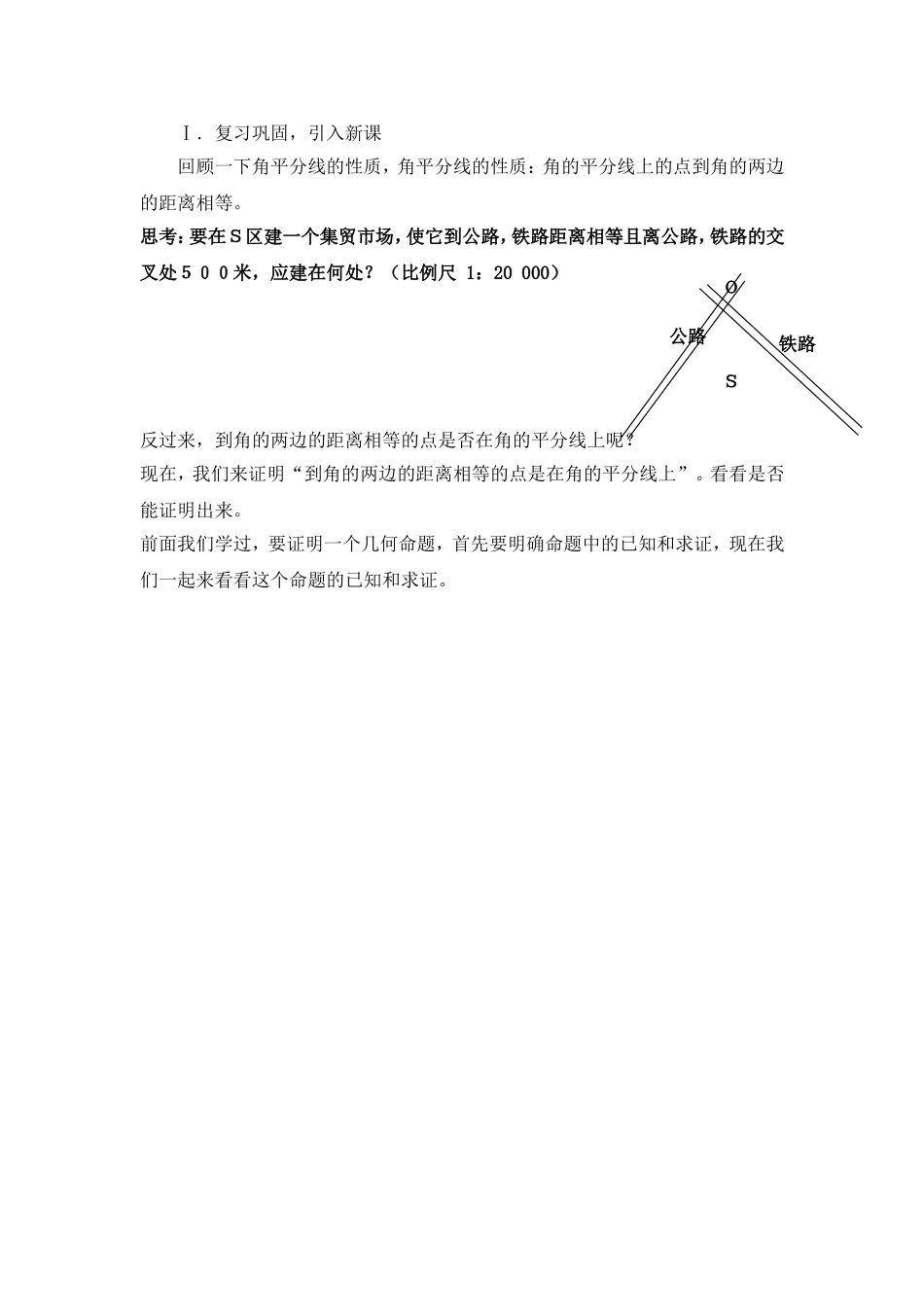 Ⅰ．复习巩固，引入新课

回顾一下角平分线的性质，角平分线的性质：角的平分线上的点到角的两边的距离相等。

思考：要在Ｓ区建一个集贸市场，使它到公路，铁路距离相等且离公路，铁路的交叉处５００米，应建在何处？（比例尺 1：20 000）

O

公路

铁路

S

反过来，到角的两边的距离相等的点是否在角的平分线上呢？

现在，我们来证明“到角的两边的距离相等的点是在角的平分线上”。看看是否能证明出来。

前面我们学过，要证明一个几何命题，首先要明确命题中的已知和求证，现在我们一起来看看这个命题的已知和求证。